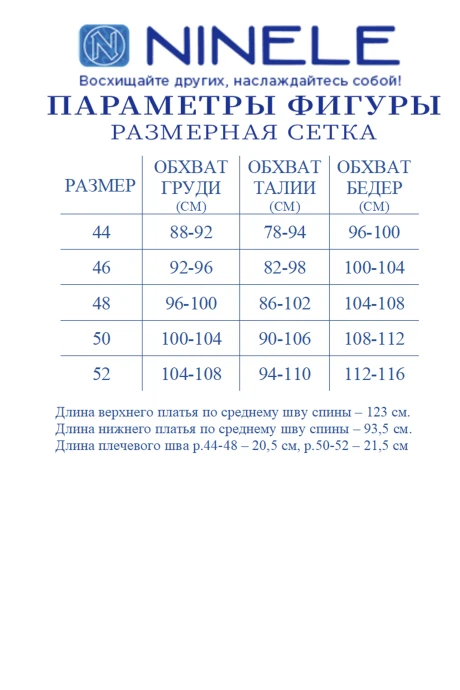 NINELE
Восхищайте других, наслаждайтесь собой!

ПАРАМЕТРЫ ФИГУРЫ
РАЗМЕРНАЯ СЕТКА

| РАЗМЕР | ОБХВАТ ГРУДИ (СМ) | ОБХВАТ ТАЛИИ (СМ) | ОБХВАТ БЕДЕР (СМ) |
|---|---|---|---|
| 44 | 88-92 | 78-94 | 96-100 |
| 46 | 92-96 | 82-98 | 100-104 |
| 48 | 96-100 | 86-102 | 104-108 |
| 50 | 100-104 | 90-106 | 108-112 |
| 52 | 104-108 | 94-110 | 112-116 |

Длина верхнего платья по среднему шву спины – 123 см.
Длина нижнего платья по среднему шву спины – 93,5 см.
Длина плечевого шва р.44-48 – 20,5 см, р.50-52 – 21,5 см